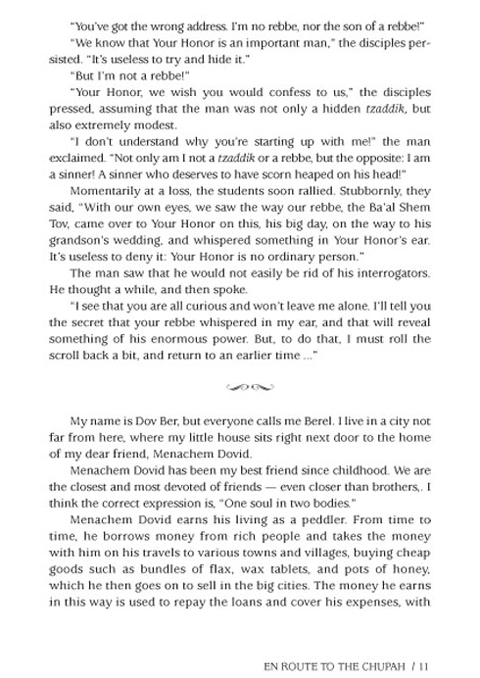 "You've got the wrong address. I'm no rebbe, nor the son of a rebbe!"

"We know that Your Honor is an important man," the disciples persisted. "It's useless to try and hide it."

"But I'm not a rebbe!"

"Your Honor, we wish you would confess to us," the disciples pressed, assuming that the man was not only a hidden tzaddik, but also extremely modest.

"I don't understand why you're starting up with me!" the man exclaimed. "Not only am I not a tzaddik or a rebbe, but the opposite: I am a sinner! A sinner who deserves to have scorn heaped on his head!"

Momentarily at a loss, the students soon rallied. Stubbornly, they said, "With our own eyes, we saw the way our rebbe, the Ba'al Shem Tov, came over to Your Honor on this, his big day, on the way to his grandson's wedding, and whispered something in Your Honor's ear. It's useless to deny it: Your Honor is no ordinary person."

The man saw that he would not easily be rid of his interrogators. He thought a while, and then spoke.

"I see that you are all curious and won't leave me alone. I'll tell you the secret that your rebbe whispered in my ear, and that will reveal something of his enormous power. But, to do that, I must roll the scroll back a bit, and return to an earlier time ..."

My name is Dov Ber, but everyone calls me Berel. I live in a city not far from here, where my little house sits right next door to the home of my dear friend, Menachem Dovid.

Menachem Dovid has been my best friend since childhood. We are the closest and most devoted of friends — even closer than brothers,. I think the correct expression is, "One soul in two bodies."

Menachem Dovid earns his living as a peddler. From time to time, he borrows money from rich people and takes the money with him on his travels to various towns and villages, buying cheap goods such as bundles of flax, wax tablets, and pots of honey, which he then goes on to sell in the big cities. The money he earns in this way is used to repay the loans and cover his expenses, with

EN ROUTE TO THE CHUPAH / 11